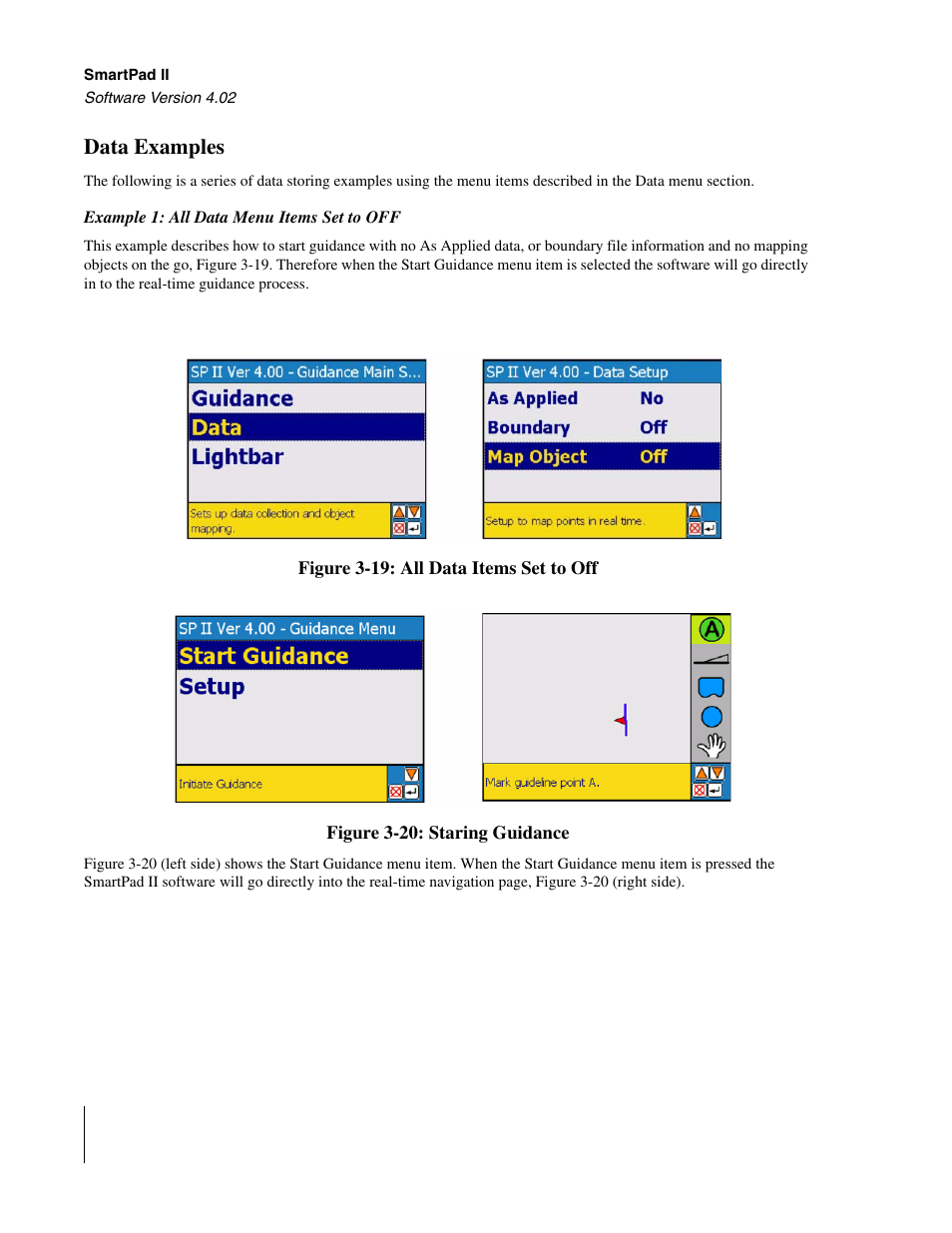 SmartPad II
Software Version 4.02

Data Examples

The following is a series of data storing examples using the menu items described in the Data menu section.

Example 1: All Data Menu Items Set to OFF

This example describes how to start guidance with no As Applied data, or boundary file information and no mapping objects on the go, Figure 3-19. Therefore when the Start Guidance menu item is selected the software will go directly in to the real-time guidance process.

SP II Ver 4.00 - Guidance Main S...
Guidance
Data
Lightbar
Sets up data collection and object mapping.

SP II Ver 4.00 - Data Setup
As Applied No
Boundary Off
Map Object Off
Setup to map points in real time.

Figure 3-19: All Data Items Set to Off

SP II Ver 4.00 - Guidance Menu
Start Guidance
Setup
Initiate Guidance

A
Mark guideline point A.

Figure 3-20: Staring Guidance

Figure 3-20 (left side) shows the Start Guidance menu item. When the Start Guidance menu item is pressed the SmartPad II software will go directly into the real-time navigation page, Figure 3-20 (right side).